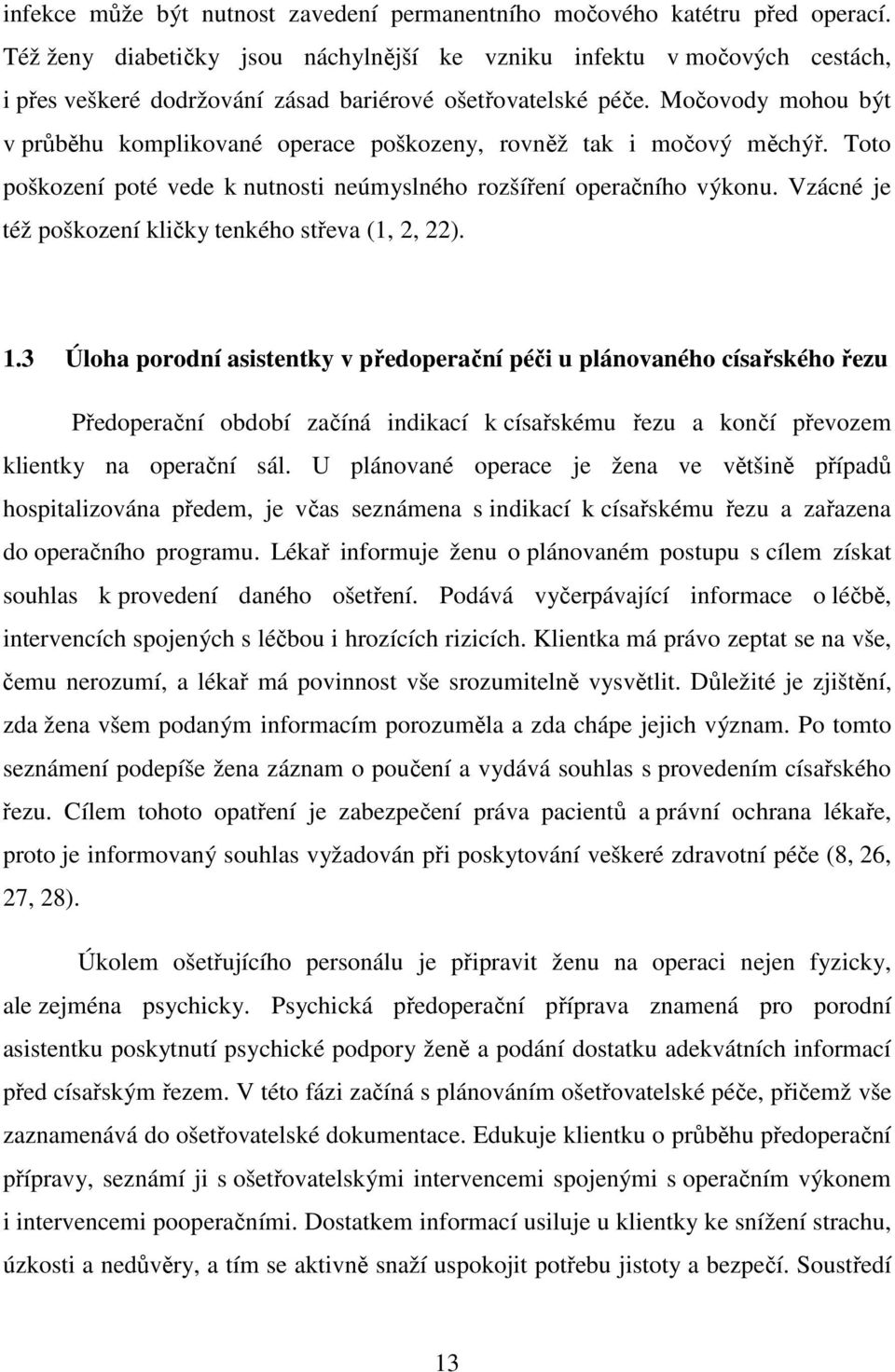 infekce může být nutnost zavedení permanentního močového katétru před operací. Též ženy diabetičky jsou náchylnější ke vzniku infektu v močových cestách, i přes veškeré dodržování zásad bariérové ošetřovatelské péče. Močovody mohou být v průběhu komplikované operace poškozeny, rovněž tak i močový měchýř. Toto poškození poté vede k nutnosti neúmyslného rozšíření operačního výkonu. Vzácné je též poškození kličky tenkého střeva (1, 2, 22).

1.3 Úloha porodní asistentky v předoperační péči u plánovaného císařského řezu

Předoperační období začíná indikací k císařskému řezu a končí převozem klientky na operační sál. U plánované operace je žena ve většině případů hospitalizována předem, je včas seznámena s indikací k císařskému řezu a zařazena do operačního programu. Lékař informuje ženu o plánovaném postupu s cílem získat souhlas k provedení daného ošetření. Podává vyčerpávající informace o léčbě, intervencích spojených s léčbou i hrozících rizicích. Klientka má právo zeptat se na vše, čemu nerozumí, a lékař má povinnost vše srozumitelně vysvětlit. Důležité je zjištění, zda žena všem podaným informacím porozuměla a zda chápe jejich význam. Po tomto seznámení podepíše žena záznam o poučení a vydává souhlas s provedením císařského řezu. Cílem tohoto opatření je zabezpečení práva pacientů a právní ochrana lékaře, proto je informovaný souhlas vyžadován při poskytování veškeré zdravotní péče (8, 26, 27, 28).

Úkolem ošetřujícího personálu je připravit ženu na operaci nejen fyzicky, ale zejména psychicky. Psychická předoperační příprava znamená pro porodní asistentku poskytnutí psychické podpory ženě a podání dostatku adekvátních informací před císařským řezem. V této fázi začíná s plánováním ošetřovatelské péče, přičemž vše zaznamenává do ošetřovatelské dokumentace. Edukuje klientku o průběhu předoperační přípravy, seznámí ji s ošetřovatelskými intervencemi spojenými s operačním výkonem i intervencemi pooperačními. Dostatkem informací usiluje u klientky ke snížení strachu, úzkosti a nedůvěry, a tím se aktivně snaží uspokojit potřebu jistoty a bezpečí. Soustředí

13